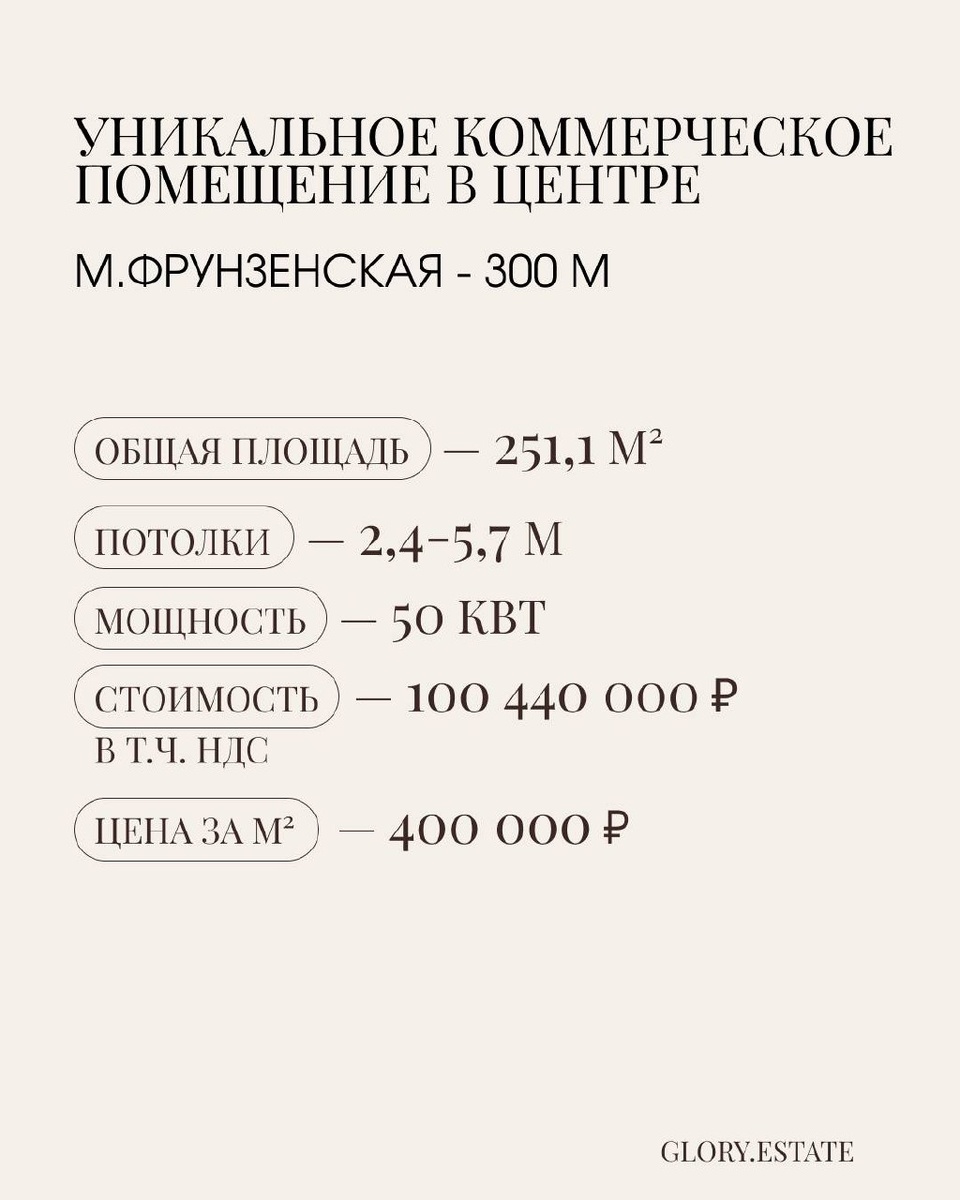 УНИКАЛЬНОЕ КОММЕРЧЕСКОЕ ПОМЕЩЕНИЕ В ЦЕНТРЕ

М.ФРУНЗЕНСКАЯ - 300 М

ОБЩАЯ ПЛОЩАДЬ — 251,1 М²

ПОТОЛКИ — 2,4-5,7 М

МОЩНОСТЬ — 50 КВТ

СТОИМОСТЬ — 100 440 000 ₽
В Т.Ч. НДС

ЦЕНА ЗА М² — 400 000 ₽

GLORY.ESTATE